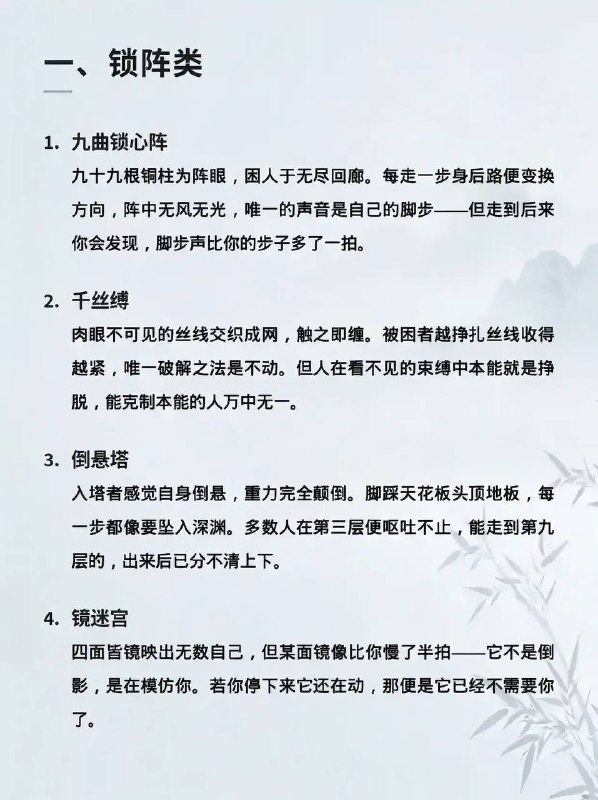 一、锁阵类

1. 九曲锁心阵
九十九根铜柱为阵眼，困人于无尽回廊。每走一步身后路便变换方向，阵中无风无光，唯一的声音是自己的脚步——但走到后来你会发现，脚步声比你的步子多了一拍。

2. 千丝缚
肉眼不可见的丝线交织成网，触之即缠。被困者越挣扎丝线收得越紧，唯一破解之法是不动。但人在看不见的束缚中本能就是挣脱，能克制本能的人万中无一。

3. 倒悬塔
入塔者感觉自身倒悬，重力完全颠倒。脚踩天花板头顶地板，每一步都像要坠入深渊。多数人在第三层便呕吐不止，能走到第九层的，出来后已分不清上下。

4. 镜迷宫
四面皆镜映出无数自己，但某面镜像比你慢了半拍——它不是倒影，是在模仿你。若你停下来它还在动，那便是它已经不需要你了。